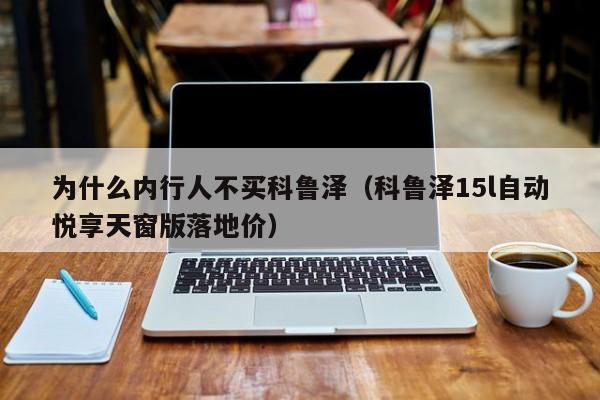 为什么内行人不买科鲁泽（科鲁泽15l自动悦享天窗版落地价）